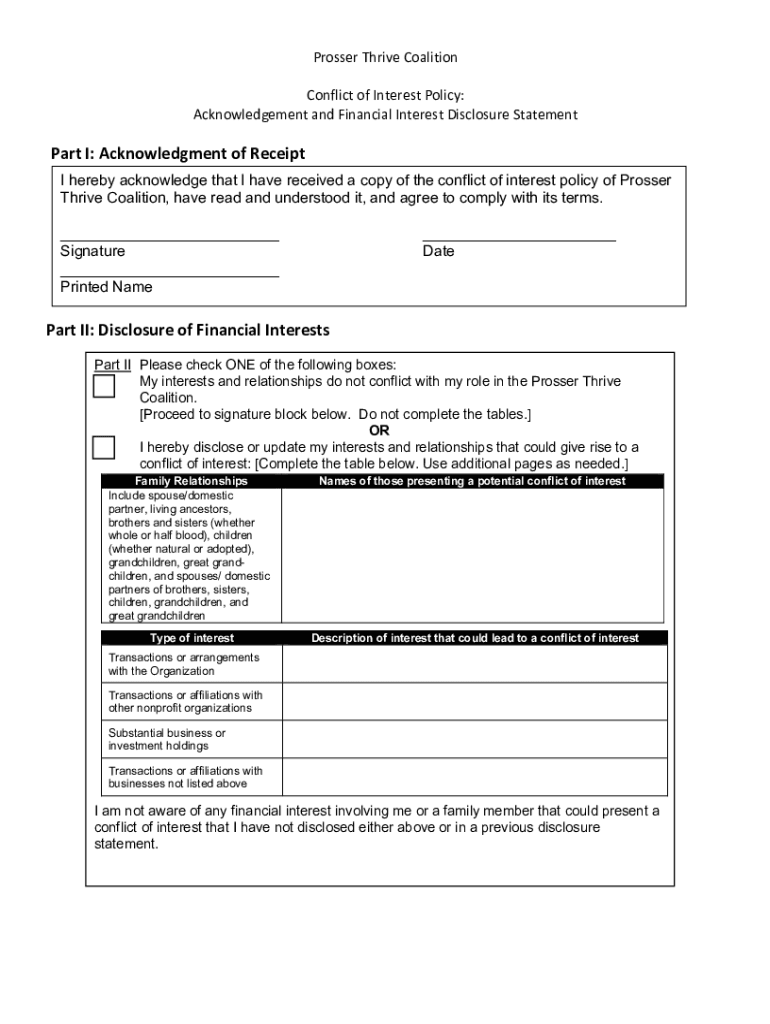 Prosser Thrive Coalition

Conflict of Interest Policy:
Acknowledgement and Financial Interest Disclosure Statement

Part I: Acknowledgment of Receipt

I hereby acknowledge that I have received a copy of the conflict of interest policy of Prosser Thrive Coalition, have read and understood it, and agree to comply with its terms.

Signature

Date

Printed Name

Part II: Disclosure of Financial Interests

Part II Please check ONE of the following boxes:
My interests and relationships do not conflict with my role in the Prosser Thrive Coalition.
[Proceed to signature block below. Do not complete the tables.]
OR
I hereby disclose or update my interests and relationships that could give rise to a conflict of interest: [Complete the table below. Use additional pages as needed.]

| Family Relationships | Names of those presenting a potential conflict of interest |
|---|---|
| Include spouse/domestic partner, living ancestors, brothers and sisters (whether whole or half blood), children (whether natural or adopted), grandchildren, great grandchildren, and spouses/ domestic partners of brothers, sisters, children, grandchildren, and great grandchildren | |

| Type of interest | Description of interest that could lead to a conflict of interest |
|---|---|
| Transactions or arrangements with the Organization | |
| Transactions or affiliations with other nonprofit organizations | |
| Substantial business or investment holdings | |
| Transactions or affiliations with businesses not listed above | |

I am not aware of any financial interest involving me or a family member that could present a conflict of interest that I have not disclosed either above or in a previous disclosure statement.